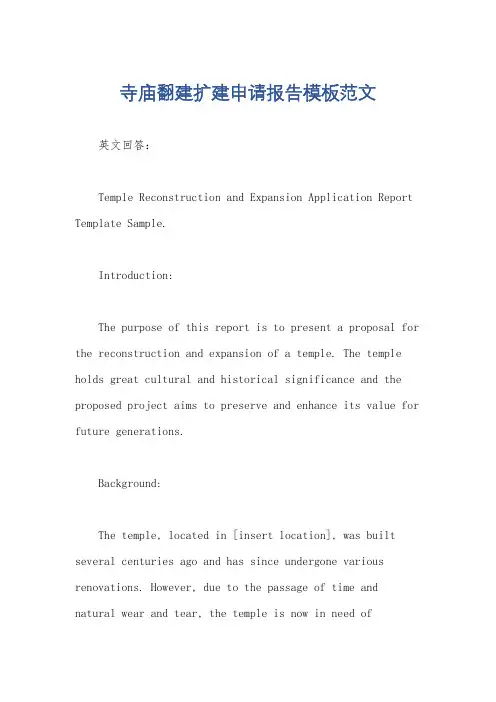 寺庙翻建扩建申请报告模板范文

英文回答：

Temple Reconstruction and Expansion Application Report Template Sample.

Introduction:

The purpose of this report is to present a proposal for the reconstruction and expansion of a temple. The temple holds great cultural and historical significance and the proposed project aims to preserve and enhance its value for future generations.

Background:

The temple, located in [insert location], was built several centuries ago and has since undergone various renovations. However, due to the passage of time and natural wear and tear, the temple is now in need of